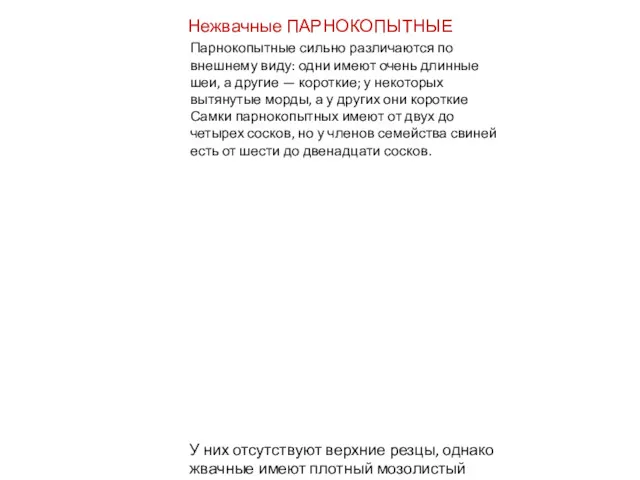 Нежвачные ПАРНОКОПЫТНЫЕ

Парнокопытные сильно различаются по внешнему виду: одни имеют очень длинные шеи, а другие — короткие; у некоторых вытянутые морды, а у других они короткие Самки парнокопытных имеют от двух до четырех сосков, но у членов семейства свиней есть от шести до двенадцати сосков.

У них отсутствуют верхние резцы, однако жвачные имеют плотный мозолистый